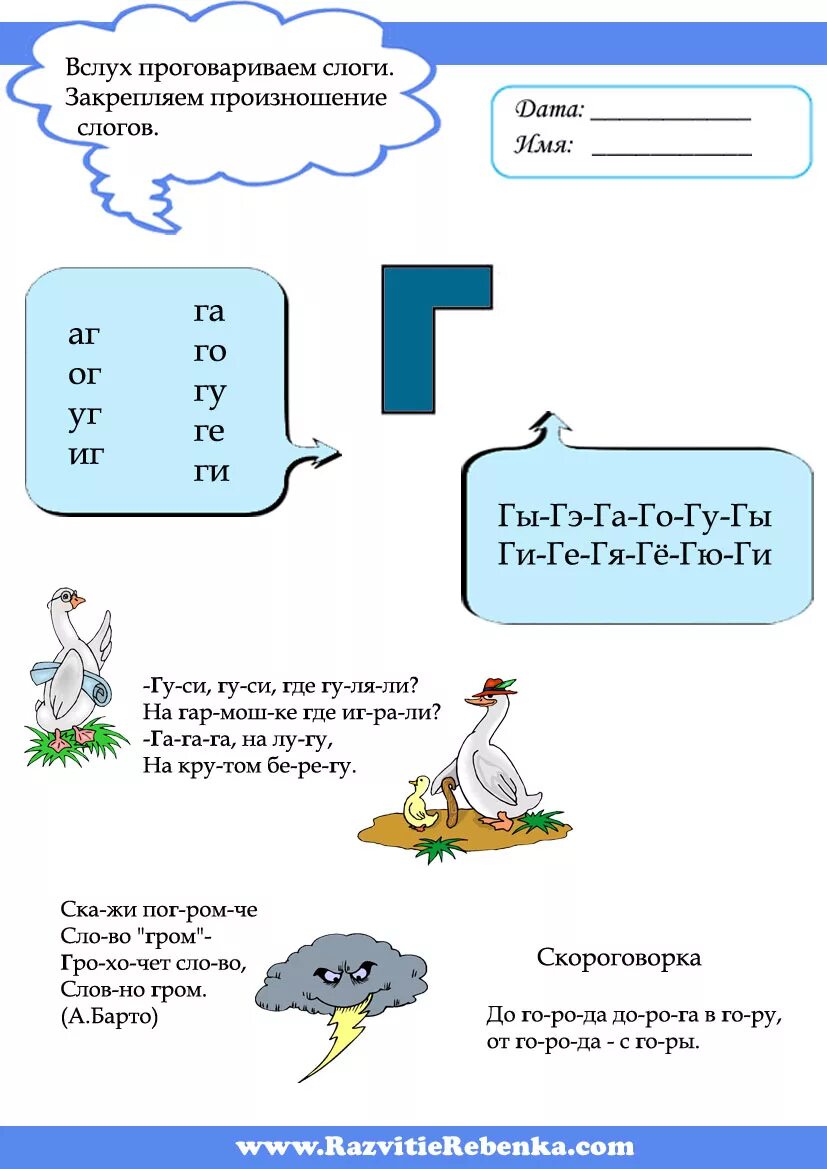 Вслух проговариваем слоги. Закрепляем произношение слогов.

Дата: ____
Имя: ____

аг
ог
уг
иг

га
го
гу
ге
ги

Г

Гы-Гэ-Га-Го-Гу-Гы
Ги-Ге-Гя-Гё-Гю-Ги

-Гу-си, гу-си, где гу-ля-ли?
На гар-мош-ке где иг-ра-ли?
-Га-га-га, на лу-гу,
На кру-том бе-ре-гу.

Ска-жи пог-ром-че
Сло-во "гром"-
Гро-хо-чет сло-во,
Слов-но гром.
(А.Барто)

Скороговорка

До го-ро-да до-ро-га в го-ру, от го-ро-да - с го-ры.

www.RazvitieRebenka.com